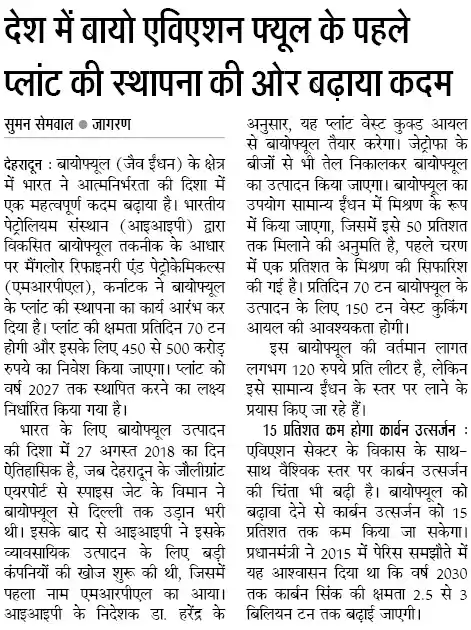 देश में बायो एविएशन फ्यूल के पहले प्लांट की स्थापना की ओर बढ़ाया कदम

सुमन सेमवाल ● जागरण

देहरादून : बायोफ्यूल (जैव ईंधन) के क्षेत्र में भारत ने आत्मनिर्भरता की दिशा में एक महत्वपूर्ण कदम बढ़ाया है। भारतीय पेट्रोलियम संस्थान (आइआइपी) द्वारा विकसित बायोफ्यूल तकनीक के आधार पर मैंगलोर रिफाइनरी एंड पेट्रोकेमिकल्स (एमआरपीएल), कर्नाटक ने बायोफ्यूल के प्लांट की स्थापना का कार्य आरंभ कर दिया है। प्लांट की क्षमता प्रतिदिन 70 टन होगी और इसके लिए 450 से 500 करोड़ रुपये का निवेश किया जाएगा। प्लांट को वर्ष 2027 तक स्थापित करने का लक्ष्य निर्धारित किया गया है।

भारत के लिए बायोफ्यूल उत्पादन की दिशा में 27 अगस्त 2018 का दिन ऐतिहासिक है, जब देहरादून के जौलीग्रांट एयरपोर्ट से स्पाइस जेट के विमान ने बायोफ्यूल से दिल्ली तक उड़ान भरी थी। इसके बाद से आइआइपी ने इसके व्यावसायिक उत्पादन के लिए बड़ी कंपनियों की खोज शुरू की थी, जिसमें पहला नाम एमआरपीएल का आया। आइआइपी के निदेशक डा. हरेंद्र के अनुसार, यह प्लांट वेस्ट कुक्ड आयल से बायोफ्यूल तैयार करेगा। जेट्रोफा के बीजों से भी तेल निकालकर बायोफ्यूल का उत्पादन किया जाएगा। बायोफ्यूल का उपयोग सामान्य ईंधन में मिश्रण के रूप में किया जाएगा, जिसमें इसे 50 प्रतिशत तक मिलाने की अनुमति है, पहले चरण में एक प्रतिशत के मिश्रण की सिफारिश की गई है। प्रतिदिन 70 टन बायोफ्यूल के उत्पादन के लिए 150 टन वेस्ट कुकिंग आयल की आवश्यकता होगी।

इस बायोफ्यूल की वर्तमान लागत लगभग 120 रुपये प्रति लीटर है, लेकिन इसे सामान्य ईंधन के स्तर पर लाने के प्रयास किए जा रहे हैं।

15 प्रतिशत कम होगा कार्बन उत्सर्जन : एविएशन सेक्टर के विकास के साथ-साथ वैश्विक स्तर पर कार्बन उत्सर्जन की चिंता भी बढ़ी है। बायोफ्यूल को बढ़ावा देने से कार्बन उत्सर्जन को 15 प्रतिशत तक कम किया जा सकेगा। प्रधानमंत्री ने 2015 में पेरिस समझौते में यह आश्वासन दिया था कि वर्ष 2030 तक कार्बन सिंक की क्षमता 2.5 से 3 बिलियन टन तक बढ़ाई जाएगी।